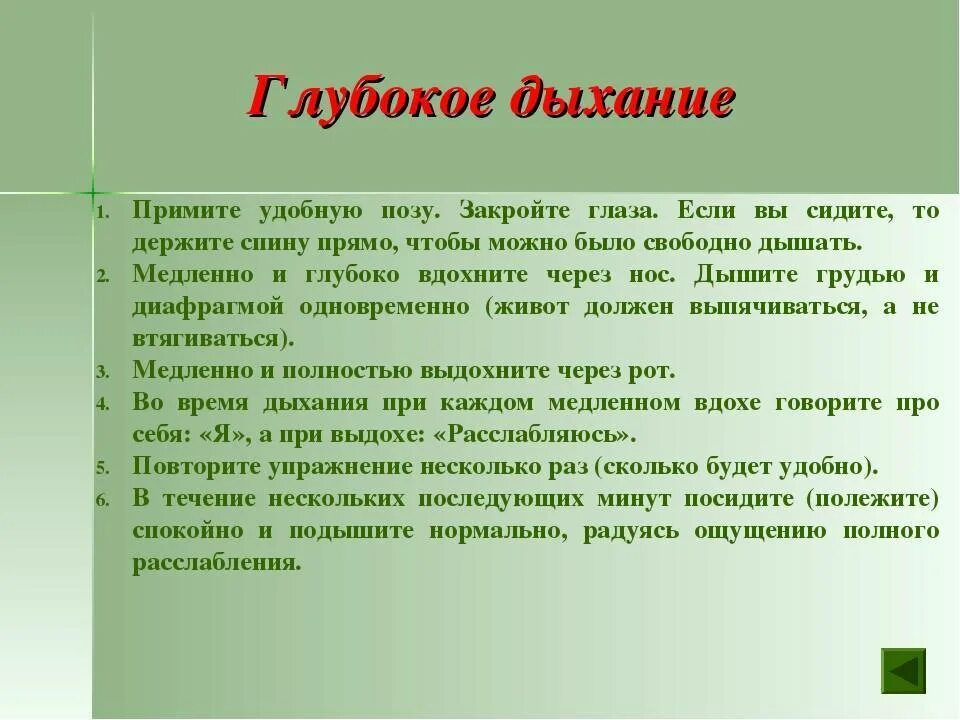 Глубокое дыхание

1. Примите удобную позу. Закройте глаза. Если вы сидите, то держите спину прямо, чтобы можно было свободно дышать.
2. Медленно и глубоко вдохните через нос. Дышите грудью и диафрагмой одновременно (живот должен выпячиваться, а не втягиваться).
3. Медленно и полностью выдохните через рот.
4. Во время дыхания при каждом медленном вдохе говорите про себя: «Я», а при выдохе: «Расслабляюсь».
5. Повторите упражнение несколько раз (сколько будет удобно).
6. В течение нескольких последующих минут посидите (полежите) спокойно и подышите нормально, радуясь ощущению полного расслабления.